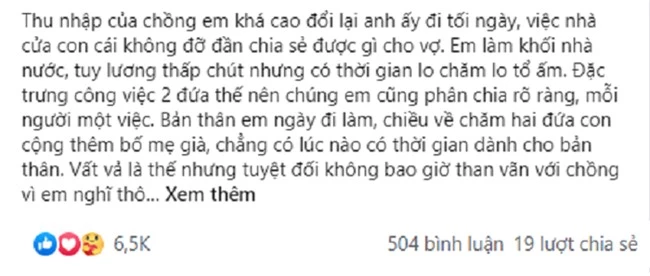 Thu nhập của chồng em khá cao đổi lại anh ấy đi tối ngày, việc nhà cửa con cái không đỡ đần chia sẻ được gì cho vợ. Em làm khối nhà nước, tuy lương thấp chút nhưng có thời gian lo chăm lo tổ ấm. Đặc trưng công việc 2 đứa thế nên chúng em cũng phân chia rõ ràng, mỗi người một việc. Bản thân em ngày đi làm, chiều về chăm hai đứa con cộng thêm bố mẹ già, chẳng có lúc nào có thời gian dành cho bản thân. Vất vả là thế nhưng tuyệt đối không bao giờ than vãn với chồng vì em nghĩ thô... Xem thêm

6,5K

504 bình luận 19 lượt chia sẻ